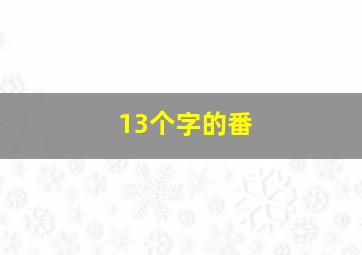 13个字的番